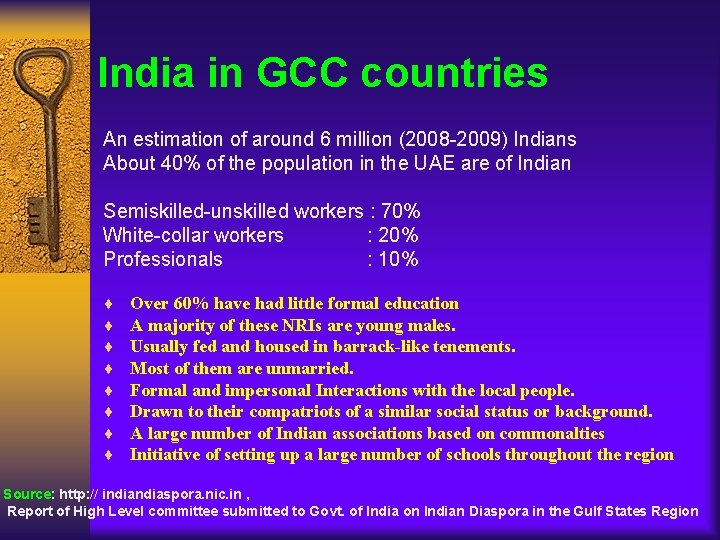 India in GCC countries

An estimation of around 6 million (2008-2009) Indians
About 40% of the population in the UAE are of Indian

Semiskilled-unskilled workers : 70%
White-collar workers : 20%
Professionals : 10%

♦ Over 60% have had little formal education
♦ A majority of these NRIs are young males.
♦ Usually fed and housed in barrack-like tenements.
♦ Most of them are unmarried.
♦ Formal and impersonal Interactions with the local people.
♦ Drawn to their compatriots of a similar social status or background.
♦ A large number of Indian associations based on commonalties
♦ Initiative of setting up a large number of schools throughout the region

Source: http:// indiandiaspora.nic.in ,
Report of High Level committee submitted to Govt. of India on Indian Diaspora in the Gulf States Region